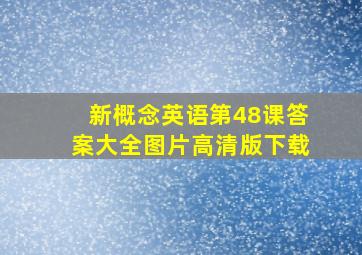 新概念英语第48课答案大全图片高清版下载